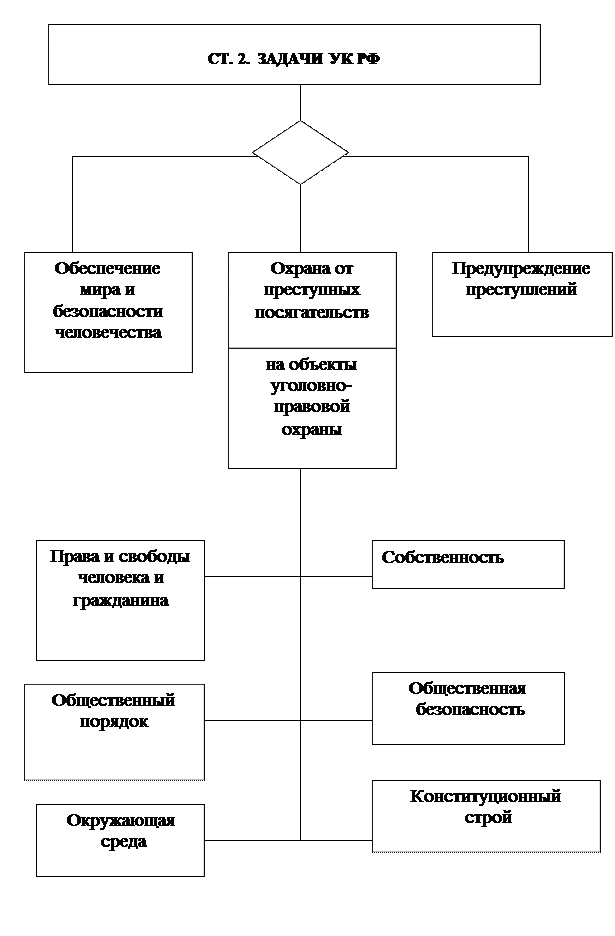 СТ. 2. ЗАДАЧИ УК РФ

Обеспечение мира и безопасности человечества

Охрана от преступных посягательств

на объекты уголовно-правовой охраны

Предупреждение преступлений

Права и свободы человека и гражданина

Собственность

Общественный порядок

Общественная безопасность

Окружающая среда

Конституционный строй